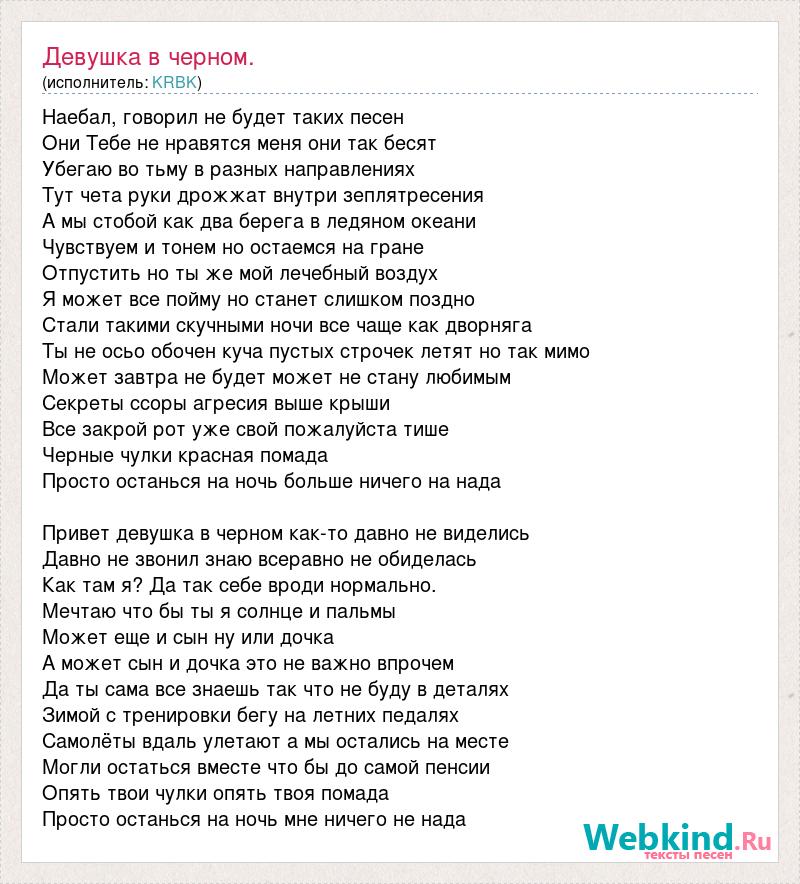 Девушка в черном.
(исполнитель: KRBK)

Наебал, говорил не будет таких песен
Они Тебе не нравятся меня они так бесят
Убегаю во тьму в разных направлениях
Тут чета руки дрожжат внутри зеплятресения
А мы стобой как два берега в ледяном океани
Чувствуем и тонем но остаемся на гране
Отпустить но ты же мой лечебный воздух
Я может все пойму но станет слишком поздно
Стали такими скучными ночи все чаще как дворняга
Ты не осьо обочен куча пустых строчек летят но так мимо
Может завтра не будет может не стану любимым
Секреты ссоры агресия выше крыши
Все закрой рот уже свой пожалуйста тише
Черные чулки красная помада
Просто останься на ночь больше ничего на нада

Привет девушка в черном как-то давно не виделись
Давно не звонил знаю всеравно не обиделась
Как там я? Да так себе вроди нормально.
Мечтаю что бы ты я солнце и пальмы
Может еще и сын ну или дочка
А может сын и дочка это не важно впрочем
Да ты сама все знаешь так что не буду в деталях
Зимой с тренировки бегу на летних педалях
Самолёты вдаль улетают а мы остались на месте
Могли остаться вместе что бы до самой пенсии
Опять твои чулки опять твоя помада
Просто останься на ночь мне ничего не нада

Webkind.Ru
тексты песен